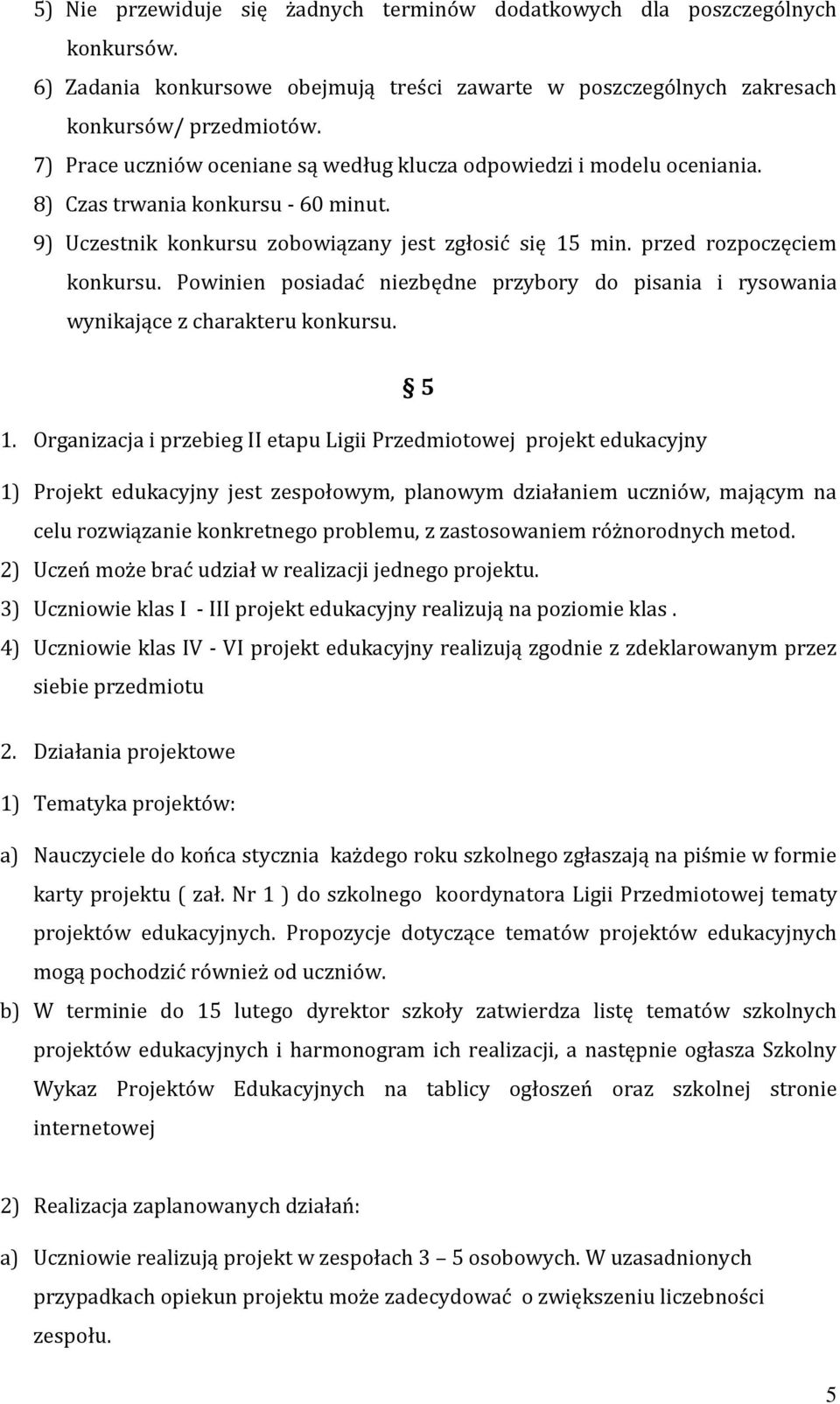 5) Nie przewiduje się żadnych terminów dodatkowych dla poszczególnych konkursów.

6) Zadania konkursowe obejmują treści zawarte w poszczególnych zakresach konkursów/ przedmiotów.

7) Prace uczniów oceniane są według klucza odpowiedzi i modelu oceniania.

8) Czas trwania konkursu - 60 minut.

9) Uczestnik konkursu zobowiązany jest zgłosić się 15 min. przed rozpoczęciem konkursu. Powinien posiadać niezbędne przybory do pisania i rysowania wynikające z charakteru konkursu.

§ 5

1. Organizacja i przebieg II etapu Ligii Przedmiotowej projekt edukacyjny

1) Projekt edukacyjny jest zespołowym, planowym działaniem uczniów, mającym na celu rozwiązanie konkretnego problemu, z zastosowaniem różnorodnych metod.

2) Uczeń może brać udział w realizacji jednego projektu.

3) Uczniowie klas I - III projekt edukacyjny realizują na poziomie klas .

4) Uczniowie klas IV - VI projekt edukacyjny realizują zgodnie z zdeklarowanym przez siebie przedmiotu

2. Działania projektowe

1) Tematyka projektów:

a) Nauczyciele do końca stycznia każdego roku szkolnego zgłaszają na piśmie w formie karty projektu ( zał. Nr 1 ) do szkolnego koordynatora Ligii Przedmiotowej tematy projektów edukacyjnych. Propozycje dotyczące tematów projektów edukacyjnych mogą pochodzić również od uczniów.

b) W terminie do 15 lutego dyrektor szkoły zatwierdza listę tematów szkolnych projektów edukacyjnych i harmonogram ich realizacji, a następnie ogłasza Szkolny Wykaz Projektów Edukacyjnych na tablicy ogłoszeń oraz szkolnej stronie internetowej

2) Realizacja zaplanowanych działań:

a) Uczniowie realizują projekt w zespołach 3 – 5 osobowych. W uzasadnionych przypadkach opiekun projektu może zadecydować o zwiększeniu liczebności zespołu.

5